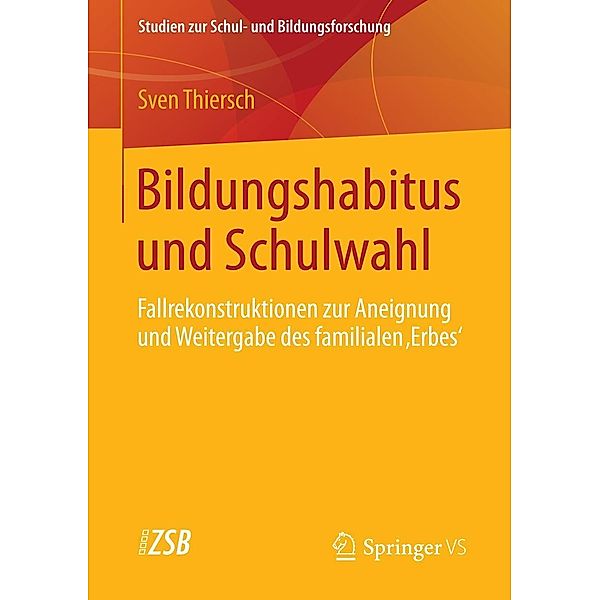 Studien zur Schul- und Bildungsforschung

Sven Thiersch

Bildungshabitus und Schulwahl

Fallrekonstruktionen zur Aneignung und Weitergabe des familialen ‚Erbes‘

ZSB

Springer VS